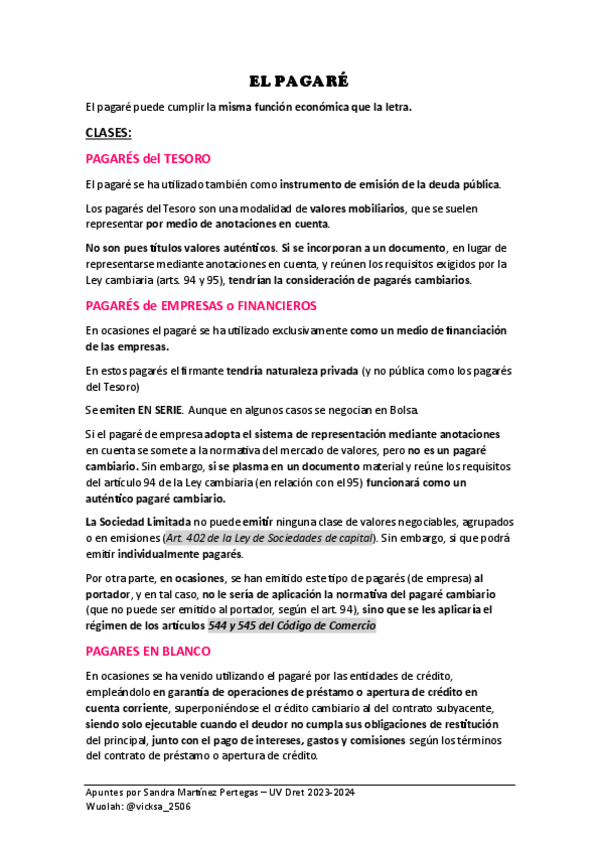 EL PAGARÉ

El pagaré puede cumplir la misma función económica que la letra.

CLASES:

PAGARÉS del TESORO

El pagaré se ha utilizado también como instrumento de emisión de la deuda pública.

Los pagarés del Tesoro son una modalidad de valores mobiliarios, que se suelen representar por medio de anotaciones en cuenta.

No son pues títulos valores auténticos. Si se incorporan a un documento, en lugar de representarse mediante anotaciones en cuenta, y reúnen los requisitos exigidos por la Ley cambiaria (arts. 94 y 95), tendrían la consideración de pagarés cambiarios.

PAGARÉS de EMPRESAS o FINANCIEROS

En ocasiones el pagaré se ha utilizado exclusivamente como un medio de financiación de las empresas.

En estos pagarés el firmante tendría naturaleza privada (y no pública como los pagarés del Tesoro)

Se emiten EN SERIE. Aunque en algunos casos se negocian en Bolsa.

Si el pagaré de empresa adopta el sistema de representación mediante anotaciones en cuenta se somete a la normativa del mercado de valores, pero no es un pagaré cambiario. Sin embargo, si se plasma en un documento material y reúne los requisitos del artículo 94 de la Ley cambiaria (en relación con el 95) funcionará como un auténtico pagaré cambiario.

La Sociedad Limitada no puede emitir ninguna clase de valores negociables, agrupados o en emisiones (Art. 402 de la Ley de Sociedades de capital). Sin embargo, si que podrá emitir individualmente pagarés.

Por otra parte, en ocasiones, se han emitido este tipo de pagarés (de empresa) al portador, y en tal caso, no le sería de aplicación la normativa del pagaré cambiario (que no puede ser emitido al portador, según el art. 94), sino que se les aplicaría el régimen de los artículos 544 y 545 del Código de Comercio

PAGARES EN BLANCO

En ocasiones se ha venido utilizando el pagaré por las entidades de crédito, empleándolo en garantía de operaciones de préstamo o apertura de crédito en cuenta corriente, superponiéndose el crédito cambiario al del contrato subyacente, siendo solo ejecutable cuando el deudor no cumpla sus obligaciones de restitución del principal, junto con el pago de intereses, gastos y comisiones según los términos del contrato de préstamo o apertura de crédito.

Apuntes por Sandra Martínez Pertegas – UV Dret 2023-2024
Wuolah: @vicksa_2506